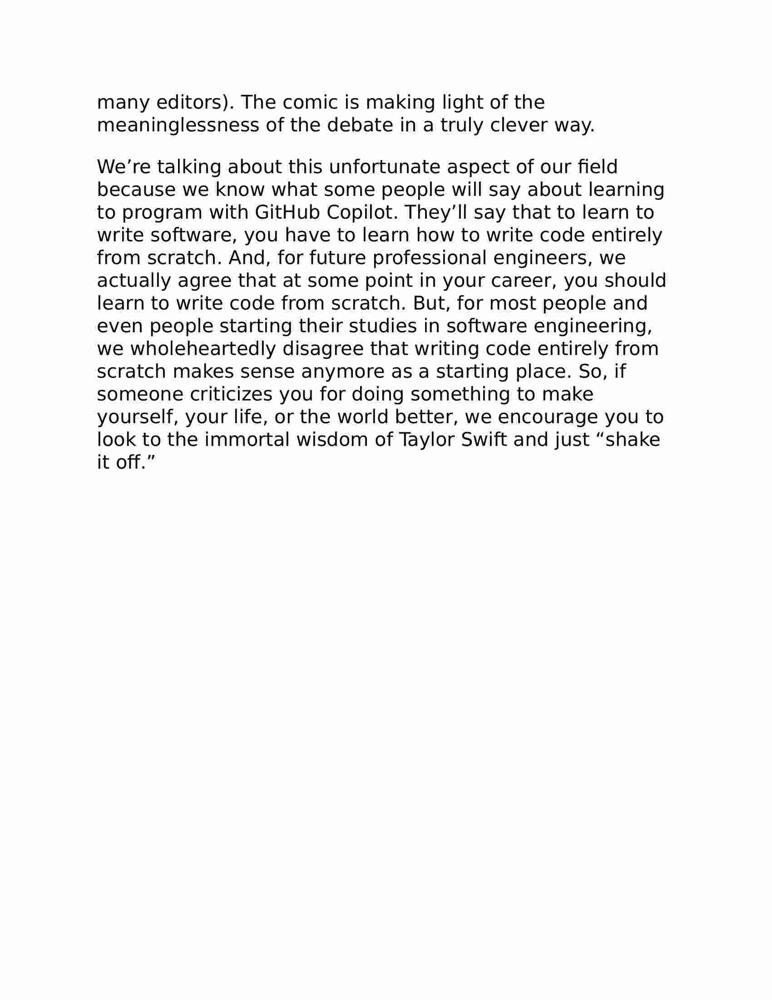 many editors). The comic is making light of the meaninglessness of the debate in a truly clever way.

We’re talking about this unfortunate aspect of our field because we know what some people will say about learning to program with GitHub Copilot. They’ll say that to learn to write software, you have to learn how to write code entirely from scratch. And, for future professional engineers, we actually agree that at some point in your career, you should learn to write code from scratch. But, for most people and even people starting their studies in software engineering, we wholeheartedly disagree that writing code entirely from scratch makes sense anymore as a starting place. So, if someone criticizes you for doing something to make yourself, your life, or the world better, we encourage you to look to the immortal wisdom of Taylor Swift and just “shake it off.”